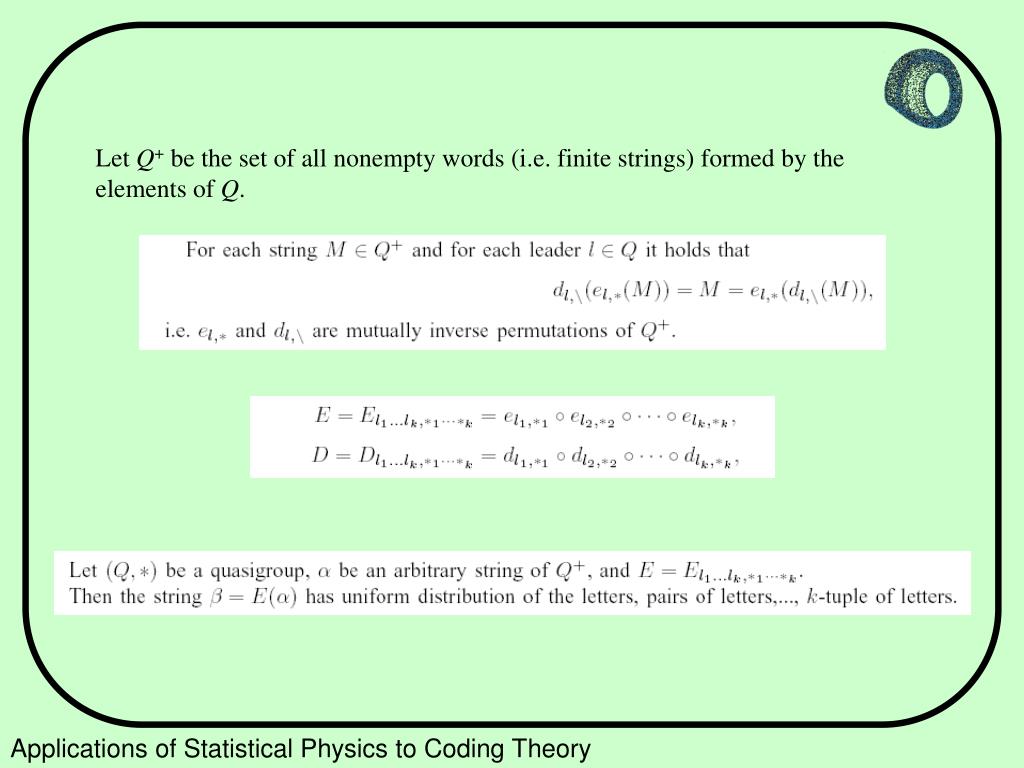 Let $Q^+$ be the set of all nonempty words (i.e. finite strings) formed by the elements of $Q$.

For each string $M \in Q^+$ and for each leader $l \in Q$ it holds that

$d_{l,\backslash}(e_{l,*}(M)) = M = e_{l,*}(d_{l,\backslash}(M)),$

i.e. $e_{l,*}$ and $d_{l,\backslash}$ are mutually inverse permutations of $Q^+$.

$E = E_{l_1 \ldots l_k, *_1 \cdots *_k} = e_{l_1,*_1} \circ e_{l_2,*_2} \circ \cdots \circ e_{l_k,*_k},$

$D = D_{l_1 \ldots l_k, *_1 \cdots *_k} = d_{l_1,*_1} \circ d_{l_2,*_2} \circ \cdots \circ d_{l_k,*_k},$

Let $(Q,*)$ be a quasigroup, $\alpha$ be an arbitrary string of $Q^+$, and $E = E_{l_1 \ldots l_k, *_1 \cdots *_k}$. Then the string $\beta = E(\alpha)$ has uniform distribution of the letters, pairs of letters,..., $k$-tuple of letters.

Applications of Statistical Physics to Coding Theory